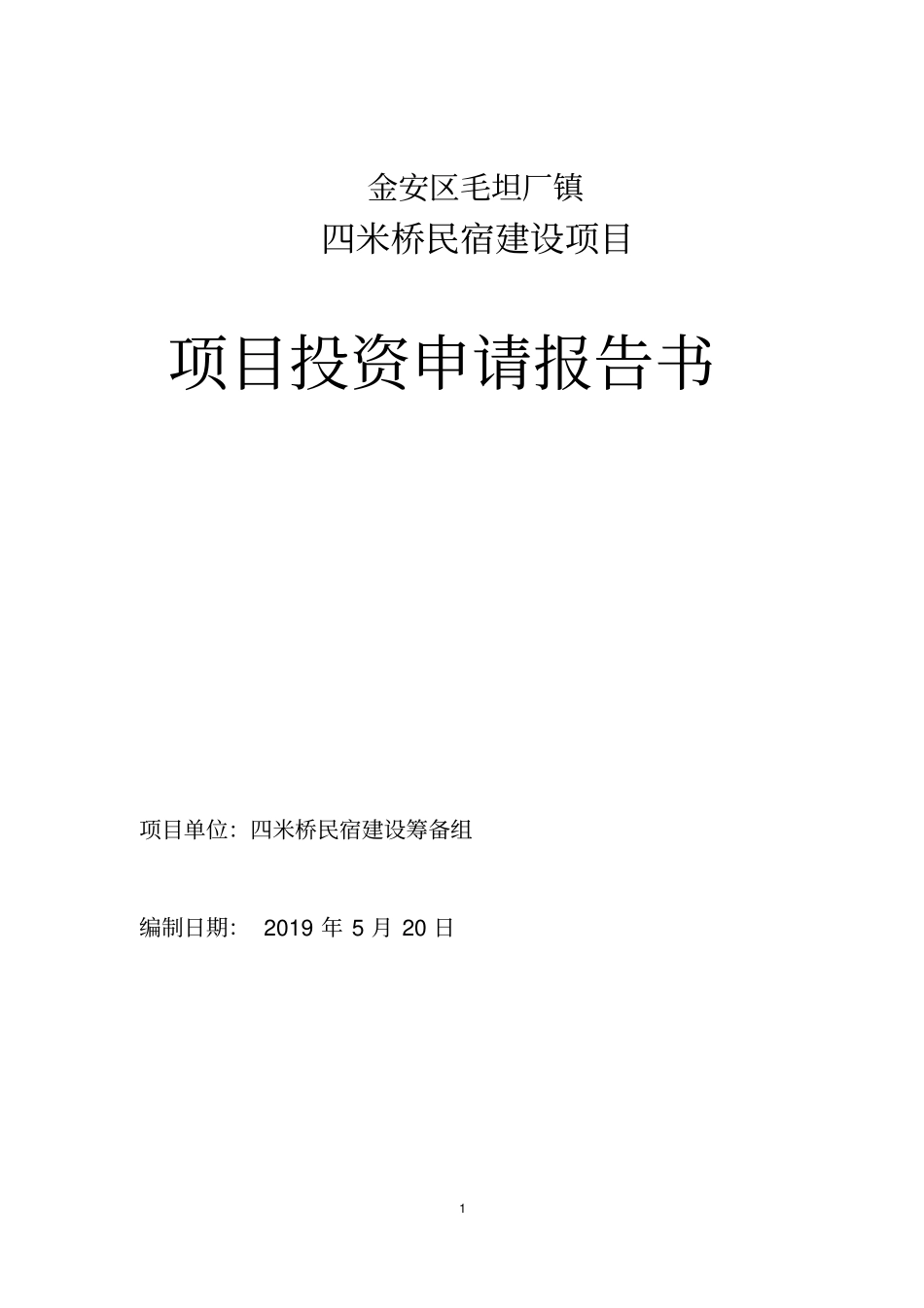 金安区毛坦厂镇
四米桥民宿建设项目

项目投资申请报告书

项目单位：四米桥民宿建设筹备组

编制日期： 2019 年 5 月 20 日

1